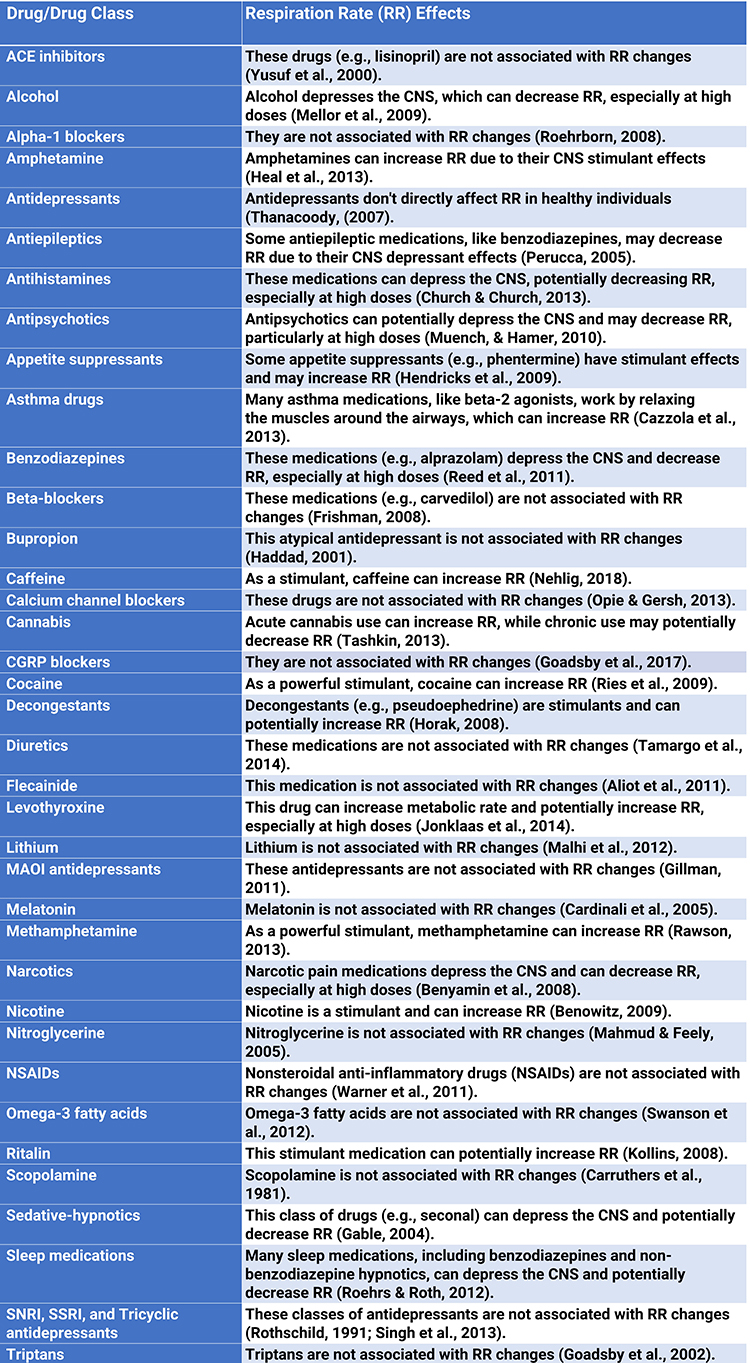 | Drug/Drug Class | Respiration Rate (RR) Effects |
|---|---|
| ACE inhibitors | These drugs (e.g., lisinopril) are not associated with RR changes (Yusuf et al., 2000). |
| Alcohol | Alcohol depresses the CNS, which can decrease RR, especially at high doses (Mellor et al., 2009). |
| Alpha-1 blockers | They are not associated with RR changes (Roehrborn, 2008). |
| Amphetamine | Amphetamines can increase RR due to their CNS stimulant effects (Heal et al., 2013). |
| Antidepressants | Antidepressants don't directly affect RR in healthy individuals (Thanacoody, (2007). |
| Antiepileptics | Some antiepileptic medications, like benzodiazepines, may decrease RR due to their CNS depressant effects (Perucca, 2005). |
| Antihistamines | These medications can depress the CNS, potentially decreasing RR, especially at high doses (Church & Church, 2013). |
| Antipsychotics | Antipsychotics can potentially depress the CNS and may decrease RR, particularly at high doses (Muench, & Hamer, 2010). |
| Appetite suppressants | Some appetite suppressants (e.g., phentermine) have stimulant effects and may increase RR (Hendricks et al., 2009). |
| Asthma drugs | Many asthma medications, like beta-2 agonists, work by relaxing the muscles around the airways, which can increase RR (Cazzola et al., 2013). |
| Benzodiazepines | These medications (e.g., alprazolam) depress the CNS and decrease RR, especially at high doses (Reed et al., 2011). |
| Beta-blockers | These medications (e.g., carvedilol) are not associated with RR changes (Frishman, 2008). |
| Bupropion | This atypical antidepressant is not associated with RR changes (Haddad, 2001). |
| Caffeine | As a stimulant, caffeine can increase RR (Nehlig, 2018). |
| Calcium channel blockers | These drugs are not associated with RR changes (Opie & Gersh, 2013). |
| Cannabis | Acute cannabis use can increase RR, while chronic use may potentially decrease RR (Tashkin, 2013). |
| CGRP blockers | They are not associated with RR changes (Goadsby et al., 2017). |
| Cocaine | As a powerful stimulant, cocaine can increase RR (Ries et al., 2009). |
| Decongestants | Decongestants (e.g., pseudoephedrine) are stimulants and can potentially increase RR (Horak, 2008). |
| Diuretics | These medications are not associated with RR changes (Tamargo et al., 2014). |
| Flecainide | This medication is not associated with RR changes (Aliot et al., 2011). |
| Levothyroxine | This drug can increase metabolic rate and potentially increase RR, especially at high doses (Jonklaas et al., 2014). |
| Lithium | Lithium is not associated with RR changes (Malhi et al., 2012). |
| MAOI antidepressants | These antidepressants are not associated with RR changes (Gillman, 2011). |
| Melatonin | Melatonin is not associated with RR changes (Cardinali et al., 2005). |
| Methamphetamine | As a powerful stimulant, methamphetamine can increase RR (Rawson, 2013). |
| Narcotics | Narcotic pain medications depress the CNS and can decrease RR, especially at high doses (Benyamin et al., 2008). |
| Nicotine | Nicotine is a stimulant and can increase RR (Benowitz, 2009). |
| Nitroglycerine | Nitroglycerine is not associated with RR changes (Mahmud & Feely, 2005). |
| NSAIDs | Nonsteroidal anti-inflammatory drugs (NSAIDs) are not associated with RR changes (Warner et al., 2011). |
| Omega-3 fatty acids | Omega-3 fatty acids are not associated with RR changes (Swanson et al., 2012). |
| Ritalin | This stimulant medication can potentially increase RR (Kollins, 2008). |
| Scopolamine | Scopolamine is not associated with RR changes (Carruthers et al., 1981). |
| Sedative-hypnotics | This class of drugs (e.g., seconal) can depress the CNS and potentially decrease RR (Gable, 2004). |
| Sleep medications | Many sleep medications, including benzodiazepines and non-benzodiazepine hypnotics, can depress the CNS and potentially decrease RR (Roehrs & Roth, 2012). |
| SNRI, SSRI, and Tricyclic antidepressants | These classes of antidepressants are not associated with RR changes (Rothschild, 1991; Singh et al., 2013). |
| Triptans | Triptans are not associated with RR changes (Goadsby et al., 2002). |